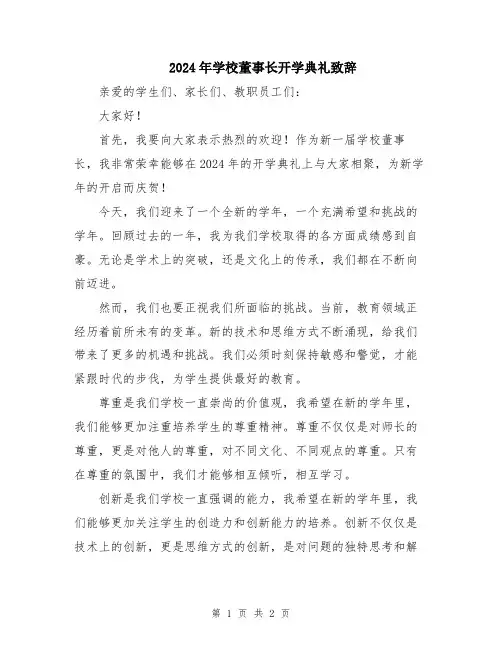 2024年学校董事长开学典礼致辞

亲爱的学生们、家长们、教职员工们：

大家好！

首先，我要向大家表示热烈的欢迎！作为新一届学校董事长，我非常荣幸能够在2024年的开学典礼上与大家相聚，为新学年的开启而庆贺！

今天，我们迎来了一个全新的学年，一个充满希望和挑战的学年。回顾过去的一年，我为我们学校取得的各方面成绩感到自豪。无论是学术上的突破，还是文化上的传承，我们都在不断向前迈进。

然而，我们也要正视我们所面临的挑战。当前，教育领域正经历着前所未有的变革。新的技术和思维方式不断涌现，给我们带来了更多的机遇和挑战。我们必须时刻保持敏感和警觉，才能紧跟时代的步伐，为学生提供最好的教育。

尊重是我们学校一直崇尚的价值观，我希望在新的学年里，我们能够更加注重培养学生的尊重精神。尊重不仅仅是对师长的尊重，更是对他人的尊重，对不同文化、不同观点的尊重。只有在尊重的氛围中，我们才能够相互倾听，相互学习。

创新是我们学校一直强调的能力，我希望在新的学年里，我们能够更加关注学生的创造力和创新能力的培养。创新不仅仅是技术上的创新，更是思维方式的创新，是对问题的独特思考和解

第 1 页 共 2 页